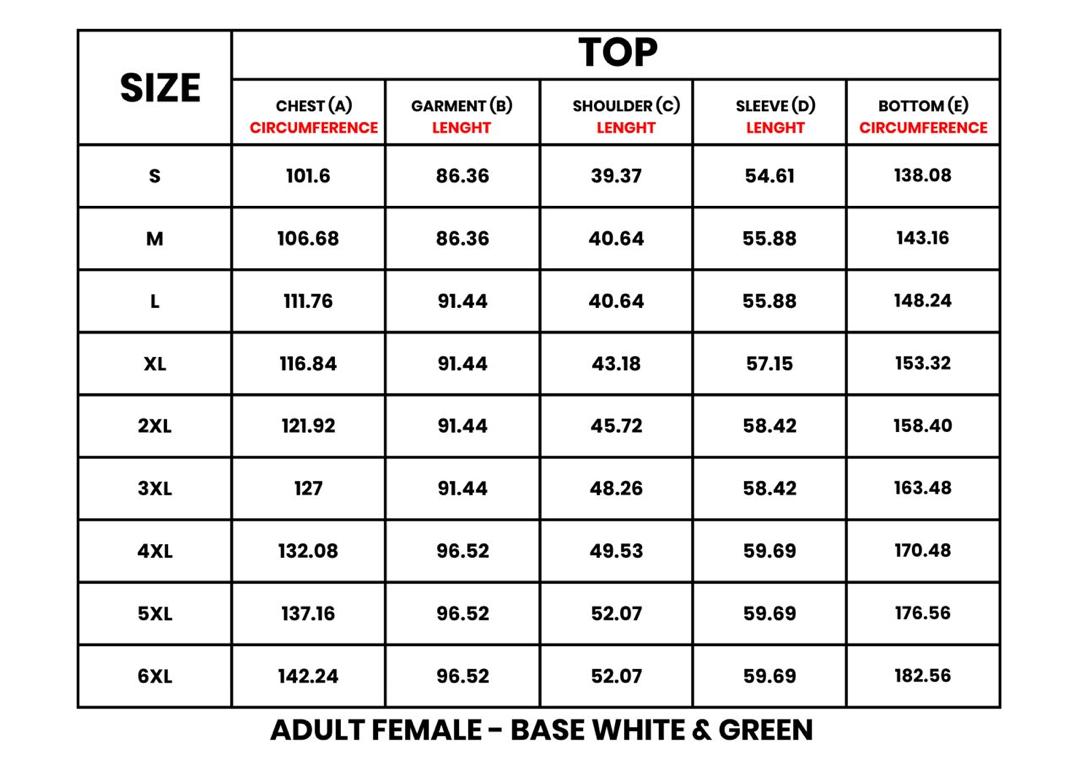 | SIZE | TOP | | | | |
|---|---|---|---|---|---|
| | CHEST (A) CIRCUMFERENCE | GARMENT (B) LENGHT | SHOULDER (C) LENGHT | SLEEVE (D) LENGHT | BOTTOM (E) CIRCUMFERENCE |
| S | 101.6 | 86.36 | 39.37 | 54.61 | 138.08 |
| M | 106.68 | 86.36 | 40.64 | 55.88 | 143.16 |
| L | 111.76 | 91.44 | 40.64 | 55.88 | 148.24 |
| XL | 116.84 | 91.44 | 43.18 | 57.15 | 153.32 |
| 2XL | 121.92 | 91.44 | 45.72 | 58.42 | 158.40 |
| 3XL | 127 | 91.44 | 48.26 | 58.42 | 163.48 |
| 4XL | 132.08 | 96.52 | 49.53 | 59.69 | 170.48 |
| 5XL | 137.16 | 96.52 | 52.07 | 59.69 | 176.56 |
| 6XL | 142.24 | 96.52 | 52.07 | 59.69 | 182.56 |

ADULT FEMALE - BASE WHITE & GREEN